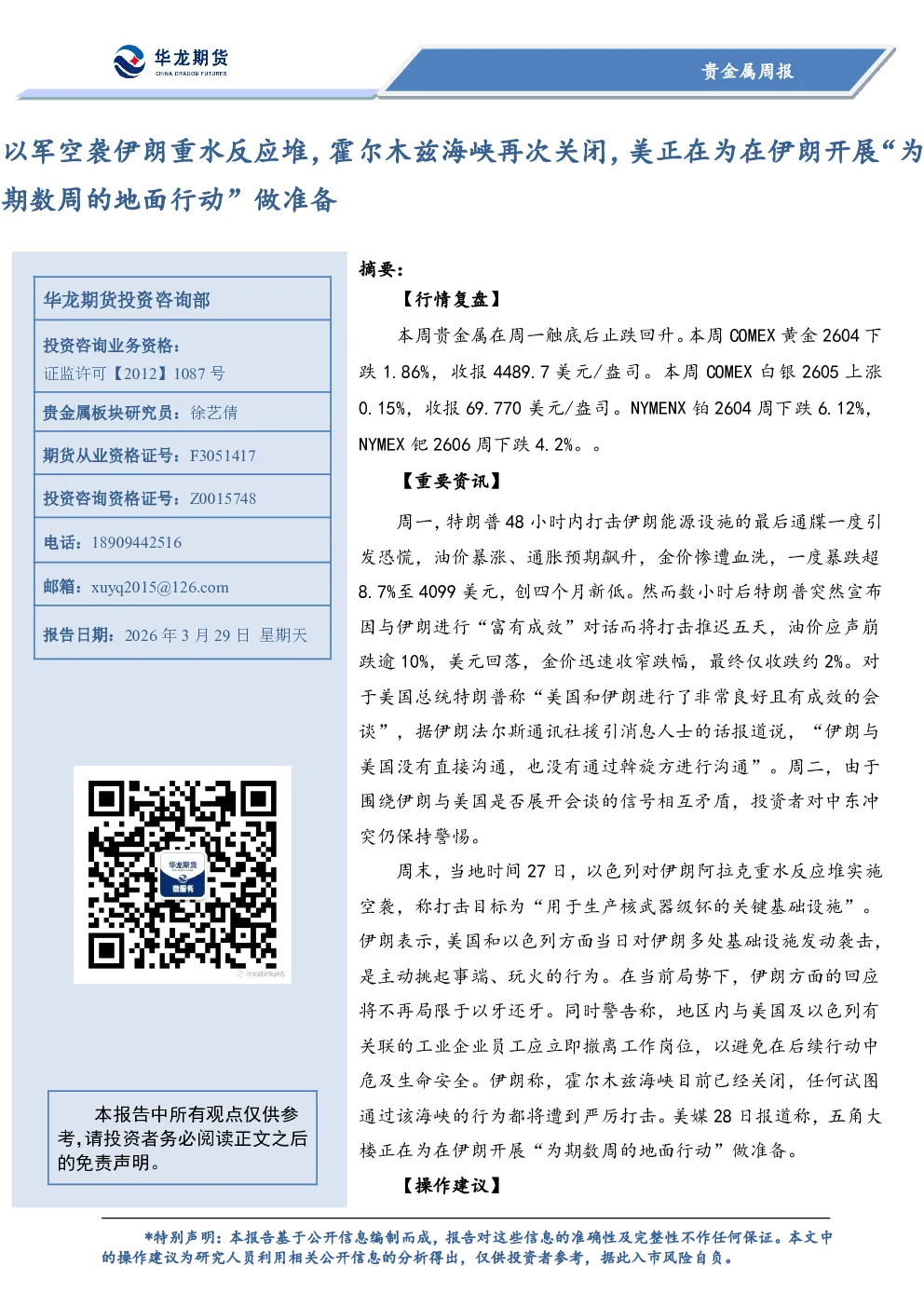 华龙期货
CHINA DRAGON FUTURES

贵金属周报

以军空袭伊朗重水反应堆，霍尔木兹海峡再次关闭，美正在为在伊朗开展“为期数周的地面行动”做准备

华龙期货投资咨询部

投资咨询业务资格：
证监许可【2012】1087 号

贵金属板块研究员：徐艺倩

期货从业资格证号：F3051417

投资咨询资格证号：Z0015748

电话：18909442516

邮箱：xuyq2015@126.com

报告日期：2026 年 3 月 29 日 星期天

华龙期货
微服务

本报告中所有观点仅供参考，请投资者务必阅读正文之后的免责声明。

摘要：

【行情复盘】

本周贵金属在周一触底后止跌回升。本周 COMEX 黄金 2604 下跌 1.86%，收报 4489.7 美元/盎司。本周 COMEX 白银 2605 上涨 0.15%，收报 69.770 美元/盎司。NYMENX 铂 2604 周下跌 6.12%，NYMEX 钯 2606 周下跌 4.2%。。

【重要资讯】

周一，特朗普 48 小时内打击伊朗能源设施的最后通牒一度引发恐慌，油价暴涨、通胀预期飙升，金价惨遭血洗，一度暴跌超 8.7%至 4099 美元，创四个月新低。然而数小时后特朗普突然宣布因与伊朗进行“富有成效”对话而将打击推迟五天，油价应声崩跌逾 10%，美元回落，金价迅速收窄跌幅，最终仅收跌约 2%。对于美国总统特朗普称“美国和伊朗进行了非常良好且有成效的会谈”，据伊朗法尔斯通讯社援引消息人士的话报道说，“伊朗与美国没有直接沟通，也没有通过斡旋方进行沟通”。周二，由于围绕伊朗与美国是否展开会谈的信号相互矛盾，投资者对中东冲突仍保持警惕。

周末，当地时间 27 日，以色列对伊朗阿拉克重水反应堆实施空袭，称打击目标为“用于生产核武器级钚的关键基础设施”。伊朗表示，美国和以色列方面当日对伊朗多处基础设施发动袭击，是主动挑起事端、玩火的行为。在当前局势下，伊朗方面的回应将不再局限于以牙还牙。同时警告称，地区内与美国及以色列有关联的工业企业员工应立即撤离工作岗位，以避免在后续行动中危及生命安全。伊朗称，霍尔木兹海峡目前已经关闭，任何试图通过该海峡的行为都将遭到严厉打击。美媒 28 日报道称，五角大楼正在为在伊朗开展“为期数周的地面行动”做准备。

【操作建议】

*特别声明：本报告基于公开信息编制而成，报告对这些信息的准确性及完整性不作任何保证。本文中的操作建议为研究人员利用相关公开信息的分析得出，仅供投资者参考，据此入市风险自负。